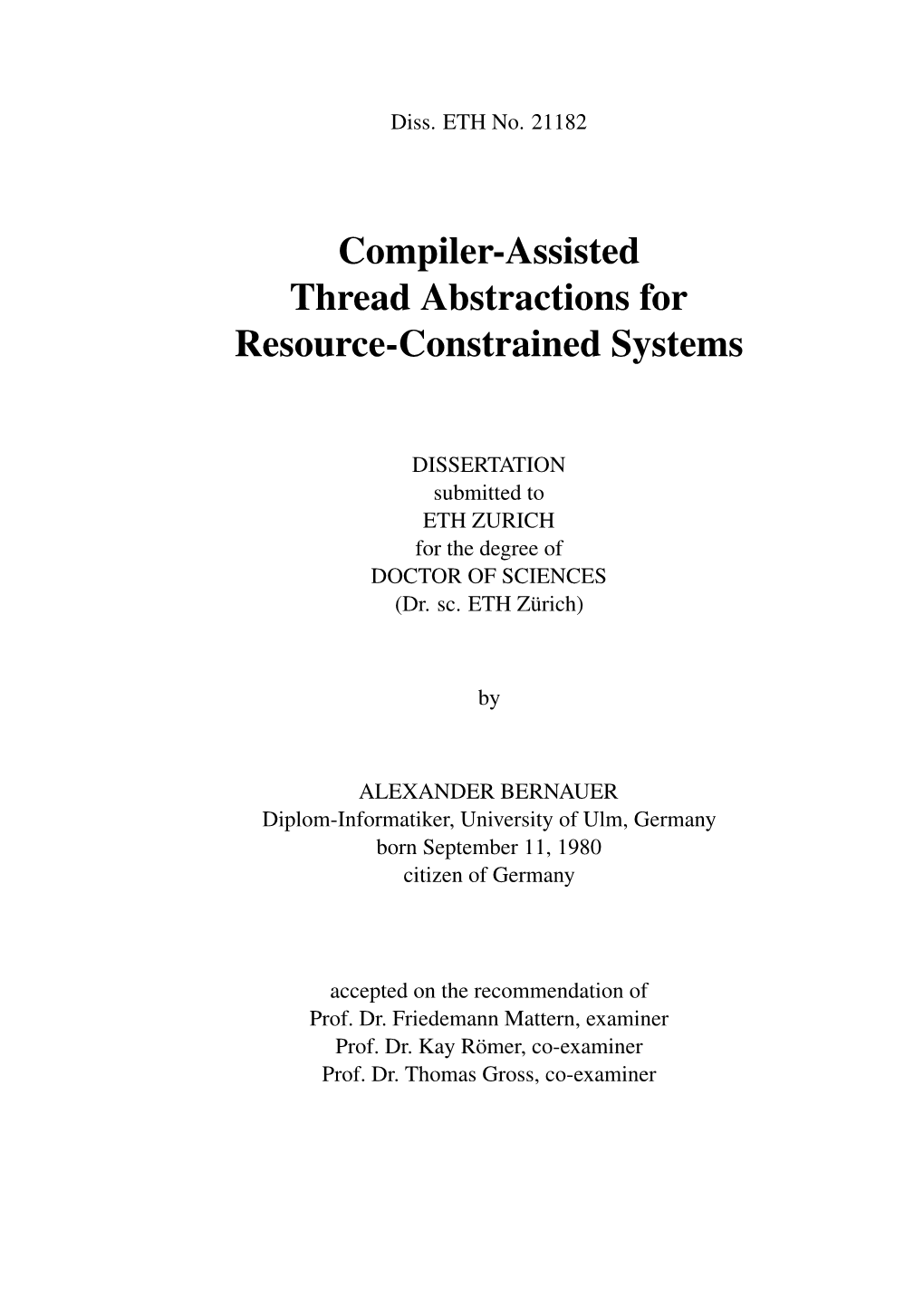 Diss. ETH No. 21182

Compiler-Assisted
Thread Abstractions for
Resource-Constrained Systems

DISSERTATION
submitted to
ETH ZURICH
for the degree of
DOCTOR OF SCIENCES
(Dr. sc. ETH Zürich)

by

ALEXANDER BERNAUER
Diplom-Informatiker, University of Ulm, Germany
born September 11, 1980
citizen of Germany

accepted on the recommendation of
Prof. Dr. Friedemann Mattern, examiner
Prof. Dr. Kay Römer, co-examiner
Prof. Dr. Thomas Gross, co-examiner